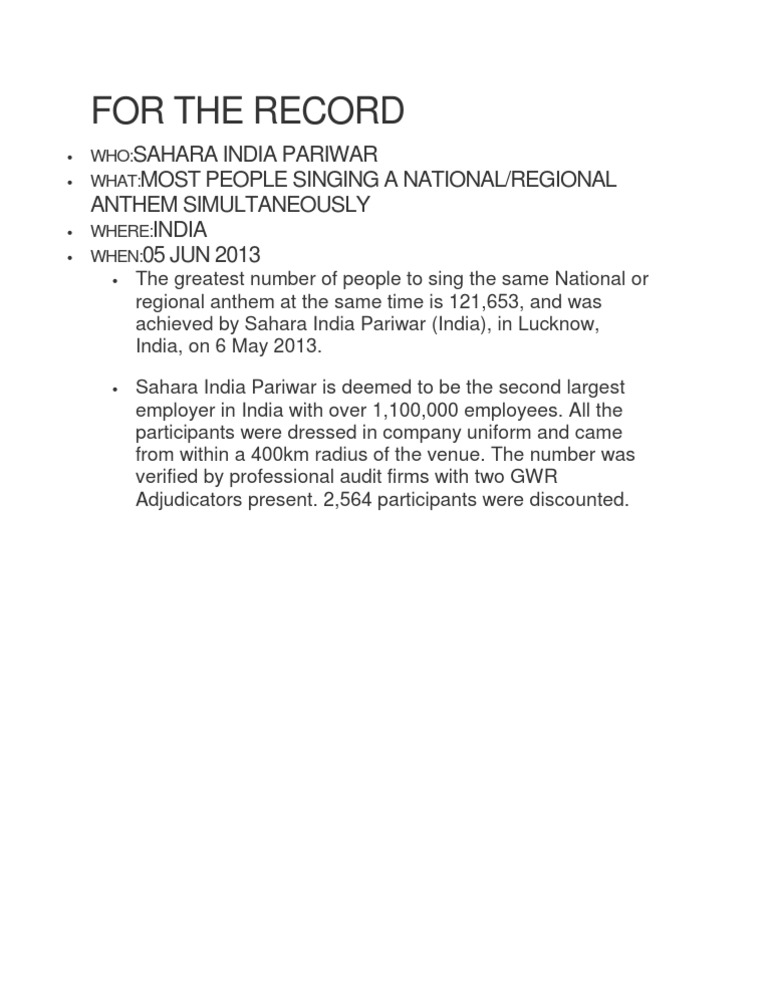 FOR THE RECORD

• WHO:SAHARA INDIA PARIWAR
• WHAT:MOST PEOPLE SINGING A NATIONAL/REGIONAL ANTHEM SIMULTANEOUSLY
• WHERE:INDIA
• WHEN:05 JUN 2013
• The greatest number of people to sing the same National or regional anthem at the same time is 121,653, and was achieved by Sahara India Pariwar (India), in Lucknow, India, on 6 May 2013.

• Sahara India Pariwar is deemed to be the second largest employer in India with over 1,100,000 employees. All the participants were dressed in company uniform and came from within a 400km radius of the venue. The number was verified by professional audit firms with two GWR Adjudicators present. 2,564 participants were discounted.